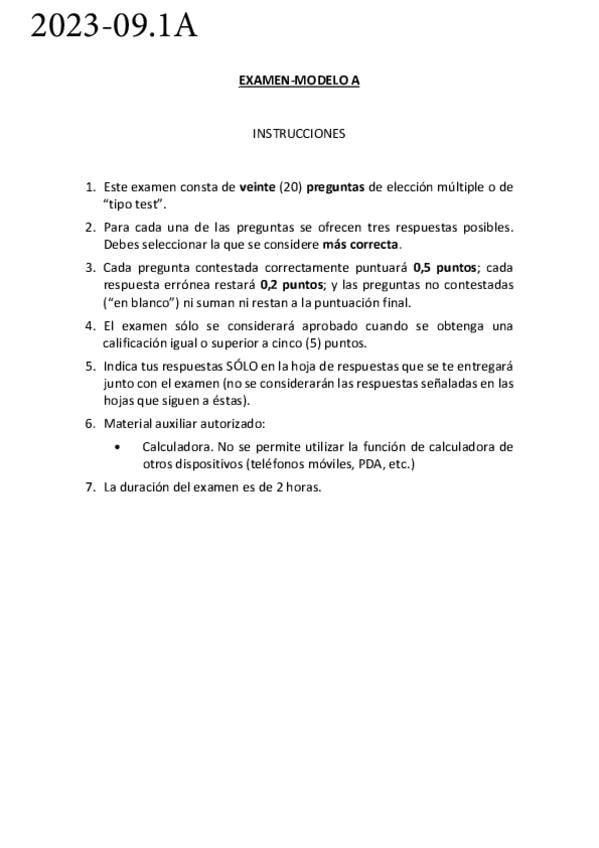 2023-09.1A

EXAMEN-MODELO A

INSTRUCCIONES

1. Este examen consta de veinte (20) preguntas de elección múltiple o de "tipo test".
2. Para cada una de las preguntas se ofrecen tres respuestas posibles. Debes seleccionar la que se considere más correcta.
3. Cada pregunta contestada correctamente puntuará 0,5 puntos; cada respuesta errónea restará 0,2 puntos; y las preguntas no contestadas ("en blanco") ni suman ni restan a la puntuación final.
4. El examen sólo se considerará aprobado cuando se obtenga una calificación igual o superior a cinco (5) puntos.
5. Indica tus respuestas SÓLO en la hoja de respuestas que se te entregará junto con el examen (no se considerarán las respuestas señaladas en las hojas que siguen a éstas).
6. Material auxiliar autorizado:
• Calculadora. No se permite utilizar la función de calculadora de otros dispositivos (teléfonos móviles, PDA, etc.)
7. La duración del examen es de 2 horas.